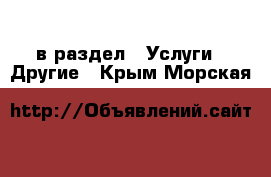 в раздел Услуги Другие Крым Морская

http://Объявлений.сайт